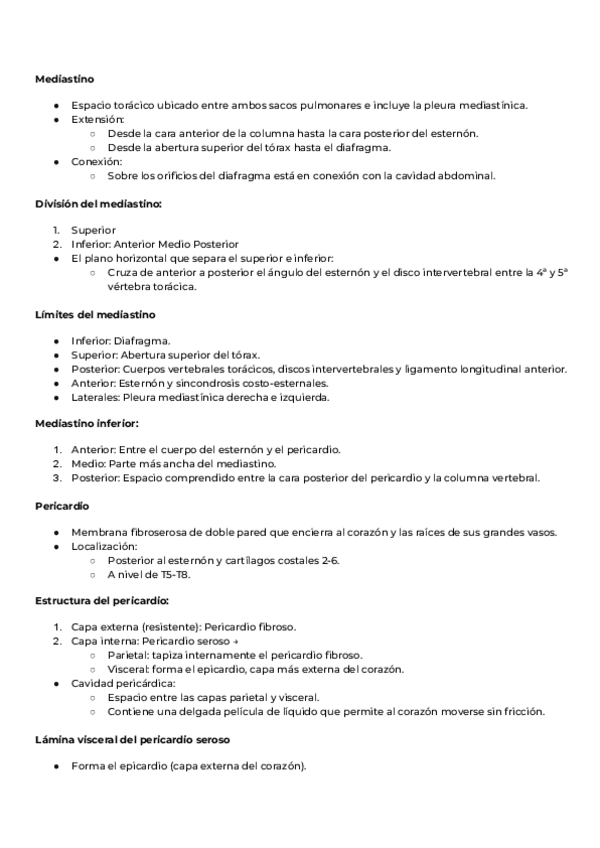 **Mediastino**

- Espacio torácico ubicado entre ambos sacos pulmonares e incluye la pleura mediastínica.
- Extensión:
  - Desde la cara anterior de la columna hasta la cara posterior del esternón.
  - Desde la abertura superior del tórax hasta el diafragma.
- Conexión:
  - Sobre los orificios del diafragma está en conexión con la cavidad abdominal.

**División del mediastino:**

1. Superior
2. Inferior: Anterior Medio Posterior
- El plano horizontal que separa el superior e inferior:
  - Cruza de anterior a posterior el ángulo del esternón y el disco intervertebral entre la 4ª y 5ª vértebra torácica.

**Límites del mediastino**

- Inferior: Diafragma.
- Superior: Abertura superior del tórax.
- Posterior: Cuerpos vertebrales torácicos, discos intervertebrales y ligamento longitudinal anterior.
- Anterior: Esternón y sincondrosis costo-esternales.
- Laterales: Pleura mediastínica derecha e izquierda.

**Mediastino inferior:**

1. Anterior: Entre el cuerpo del esternón y el pericardio.
2. Medio: Parte más ancha del mediastino.
3. Posterior: Espacio comprendido entre la cara posterior del pericardio y la columna vertebral.

**Pericardio**

- Membrana fibroserosa de doble pared que encierra al corazón y las raíces de sus grandes vasos.
- Localización:
  - Posterior al esternón y cartílagos costales 2-6.
  - A nivel de T5-T8.

**Estructura del pericardio:**

1. Capa externa (resistente): Pericardio fibroso.
2. Capa interna: Pericardio seroso →
  - Parietal: tapiza internamente el pericardio fibroso.
  - Visceral: forma el epicardio, capa más externa del corazón.
- Cavidad pericárdica:
  - Espacio entre las capas parietal y visceral.
  - Contiene una delgada película de líquido que permite al corazón moverse sin fricción.

**Lámina visceral del pericardio seroso**

- Forma el epicardio (capa externa del corazón).